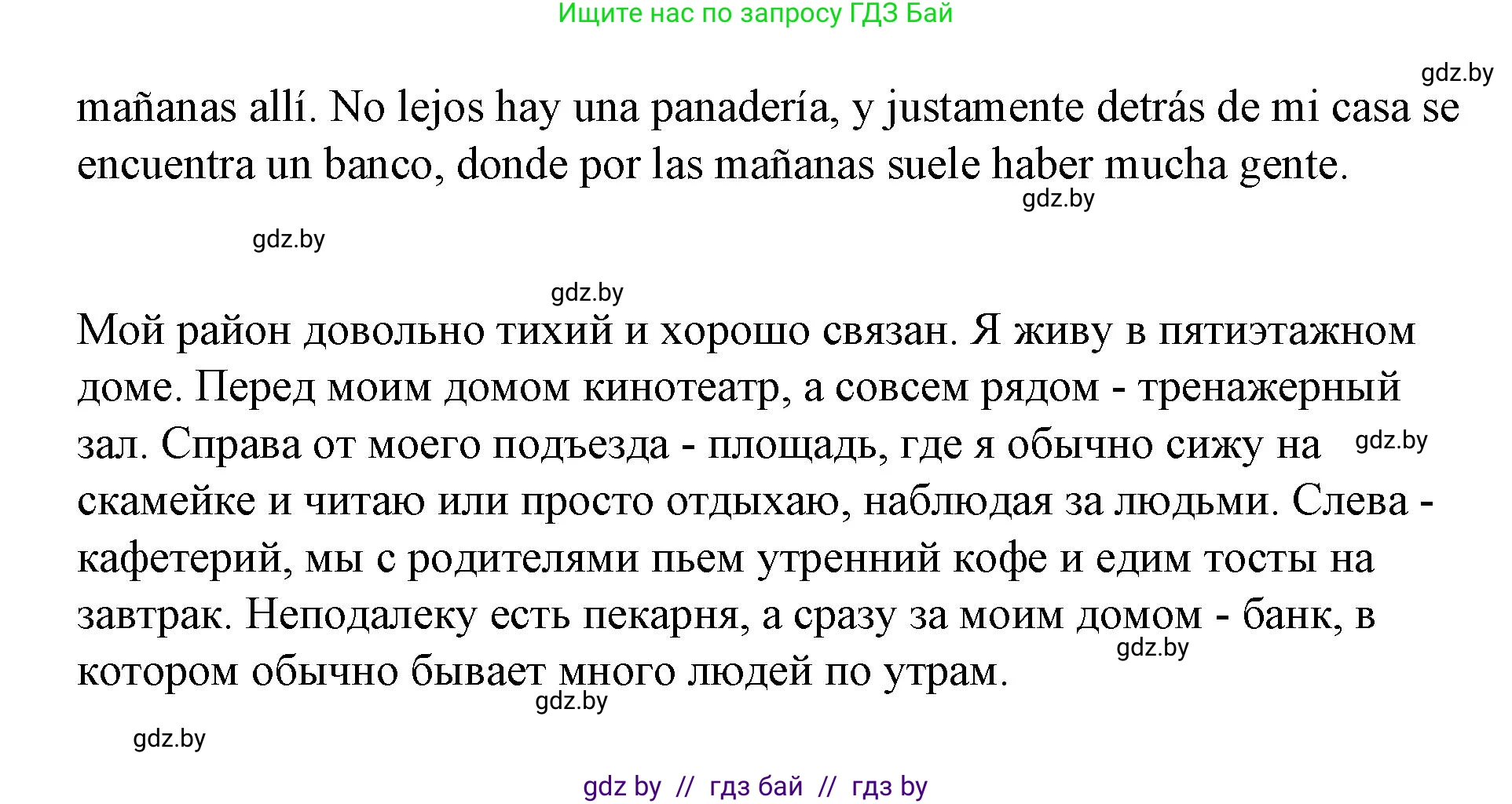 Ищите нас по запросу ГДЗ Бай

gdz.by

mañanas allí. No lejos hay una panadería, y justamente detrás de mi casa se encuentra un banco, donde por las mañanas suele haber mucha gente.

gdz.by

gdz.by

gdz.by

Мой район довольно тихий и хорошо связан. Я живу в пятиэтажном доме. Перед моим домом кинотеатр, а совсем рядом - тренажерный зал. Справа от моего подъезда - площадь, где я обычно сижу на скамейке и читаю или просто отдыхаю, наблюдая за людьми. Слева - кафетерий, мы с родителями пьем утренний кофе и едим тосты на завтрак. Неподалеку есть пекарня, а сразу за моим домом - банк, в котором обычно бывает много людей по утрам.

gdz.by

gdz.by

gdz.by

gdz.by

gdz by // гдз бай // гдз by